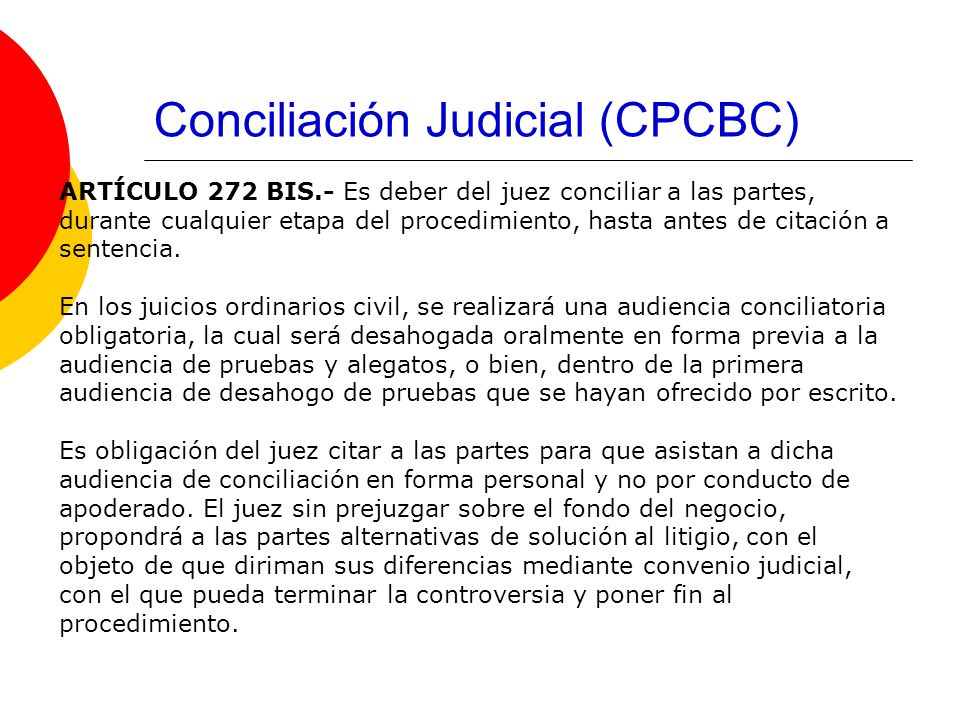 Conciliación Judicial (CPCBC)

ARTÍCULO 272 BIS.- Es deber del juez conciliar a las partes, durante cualquier etapa del procedimiento, hasta antes de citación a sentencia.

En los juicios ordinarios civil, se realizará una audiencia conciliatoria obligatoria, la cual será desahogada oralmente en forma previa a la audiencia de pruebas y alegatos, o bien, dentro de la primera audiencia de desahogo de pruebas que se hayan ofrecido por escrito.

Es obligación del juez citar a las partes para que asistan a dicha audiencia de conciliación en forma personal y no por conducto de apoderado. El juez sin prejuzgar sobre el fondo del negocio, propondrá a las partes alternativas de solución al litigio, con el objeto de que diriman sus diferencias mediante convenio judicial, con el que pueda terminar la controversia y poner fin al procedimiento.